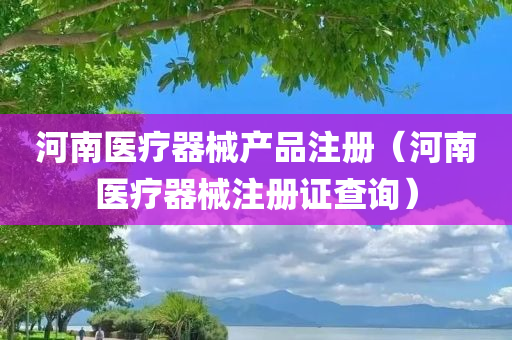 河南医疗器械产品注册（河南医疗器械注册证查询）